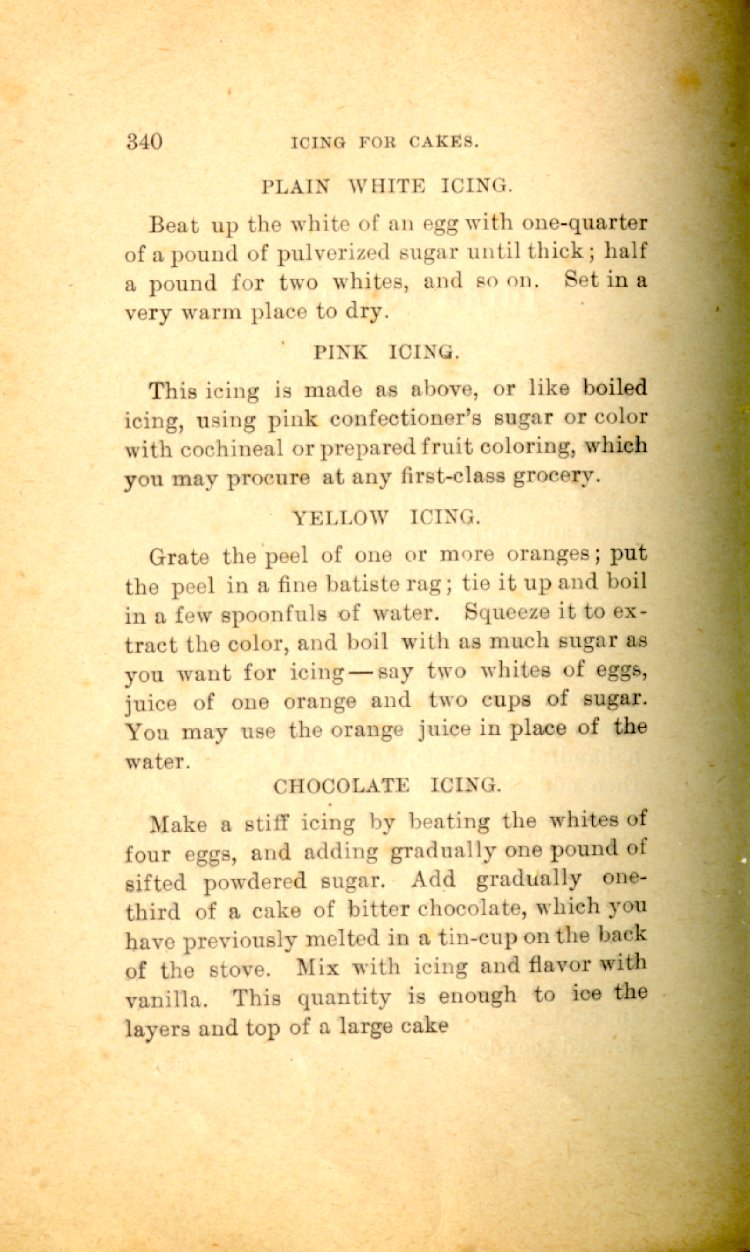 340 ICING FOR CAKES.

PLAIN WHITE ICING.

Beat up the white of an egg with one-quarter of a pound of pulverized sugar until thick; half a pound for two whites, and so on. Set in a very warm place to dry.

PINK ICING.

This icing is made as above, or like boiled icing, using pink confectioner's sugar or color with cochineal or prepared fruit coloring, which you may procure at any first-class grocery.

YELLOW ICING.

Grate the peel of one or more oranges; put the peel in a fine batiste rag; tie it up and boil in a few spoonfuls of water. Squeeze it to extract the color, and boil with as much sugar as you want for icing—say two whites of eggs, juice of one orange and two cups of sugar. You may use the orange juice in place of the water.

CHOCOLATE ICING.

Make a stiff icing by beating the whites of four eggs, and adding gradually one pound of sifted powdered sugar. Add gradually one-third of a cake of bitter chocolate, which you have previously melted in a tin-cup on the back of the stove. Mix with icing and flavor with vanilla. This quantity is enough to ice the layers and top of a large cake